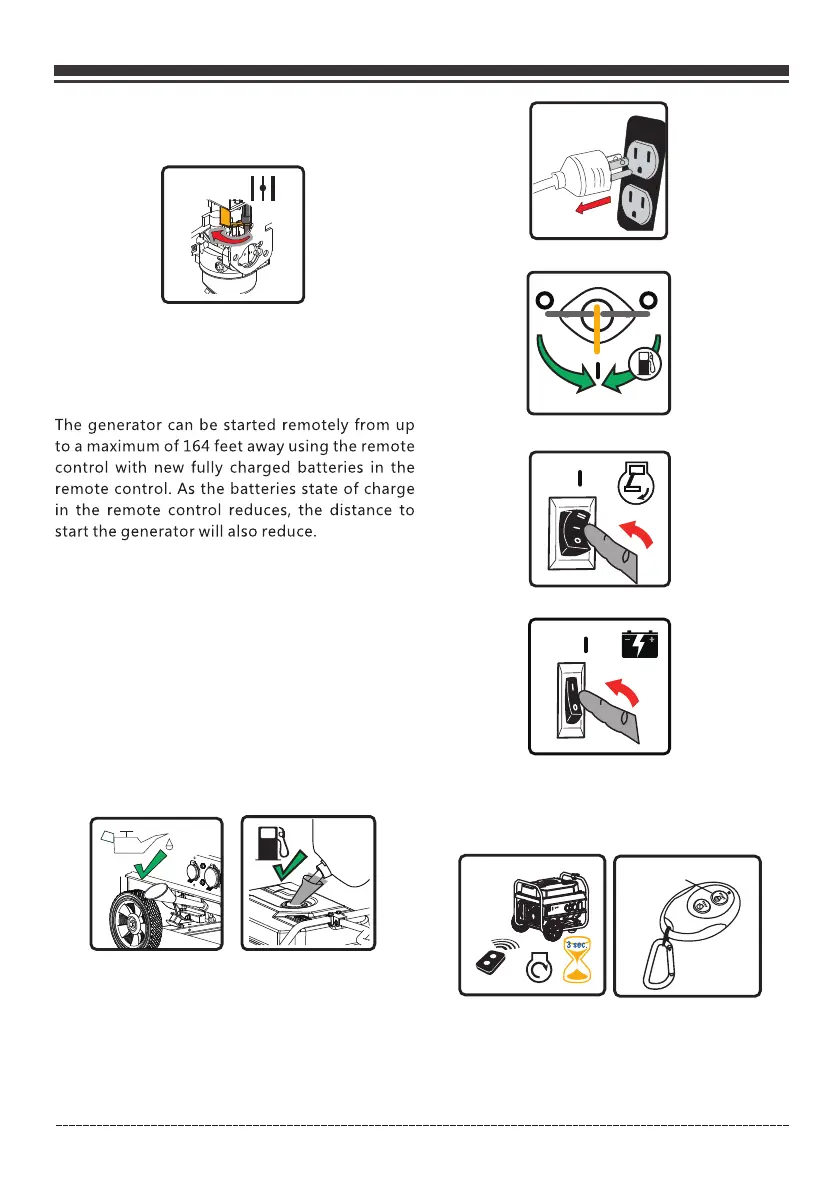 The generator can be started remotely from up to a maximum of 164 feet away using the remote control with new fully charged batteries in the remote control. As the batteries state of charge in the remote control reduces, the distance to start the generator will also reduce.

3 sec.